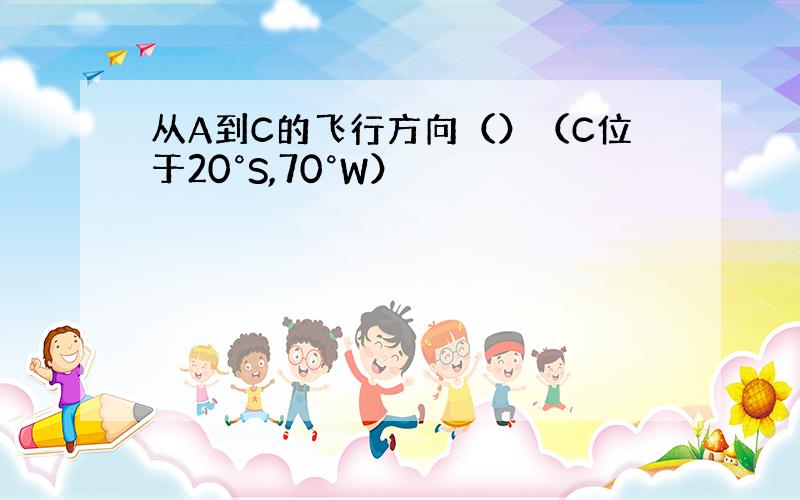 从A到C的飞行方向（）（C位于20°S,70°W）